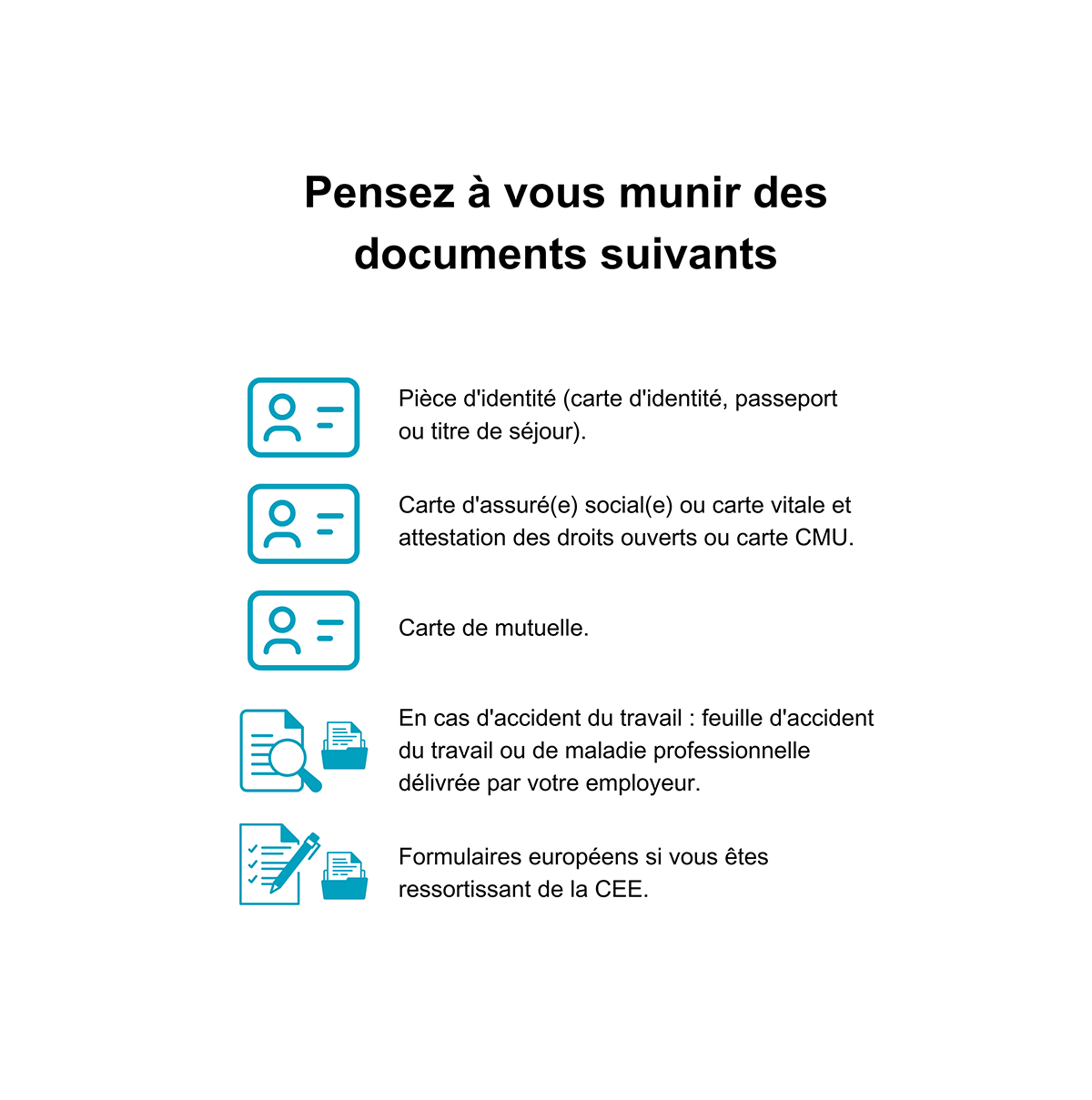 Pensez à vous munir des documents suivants

Pièce d'identité (carte d'identité, passeport ou titre de séjour).

Carte d'assuré(e) social(e) ou carte vitale et attestation des droits ouverts ou carte CMU.

Carte de mutuelle.

En cas d'accident du travail : feuille d'accident du travail ou de maladie professionnelle délivrée par votre employeur.

Formulaires européens si vous êtes ressortissant de la CEE.